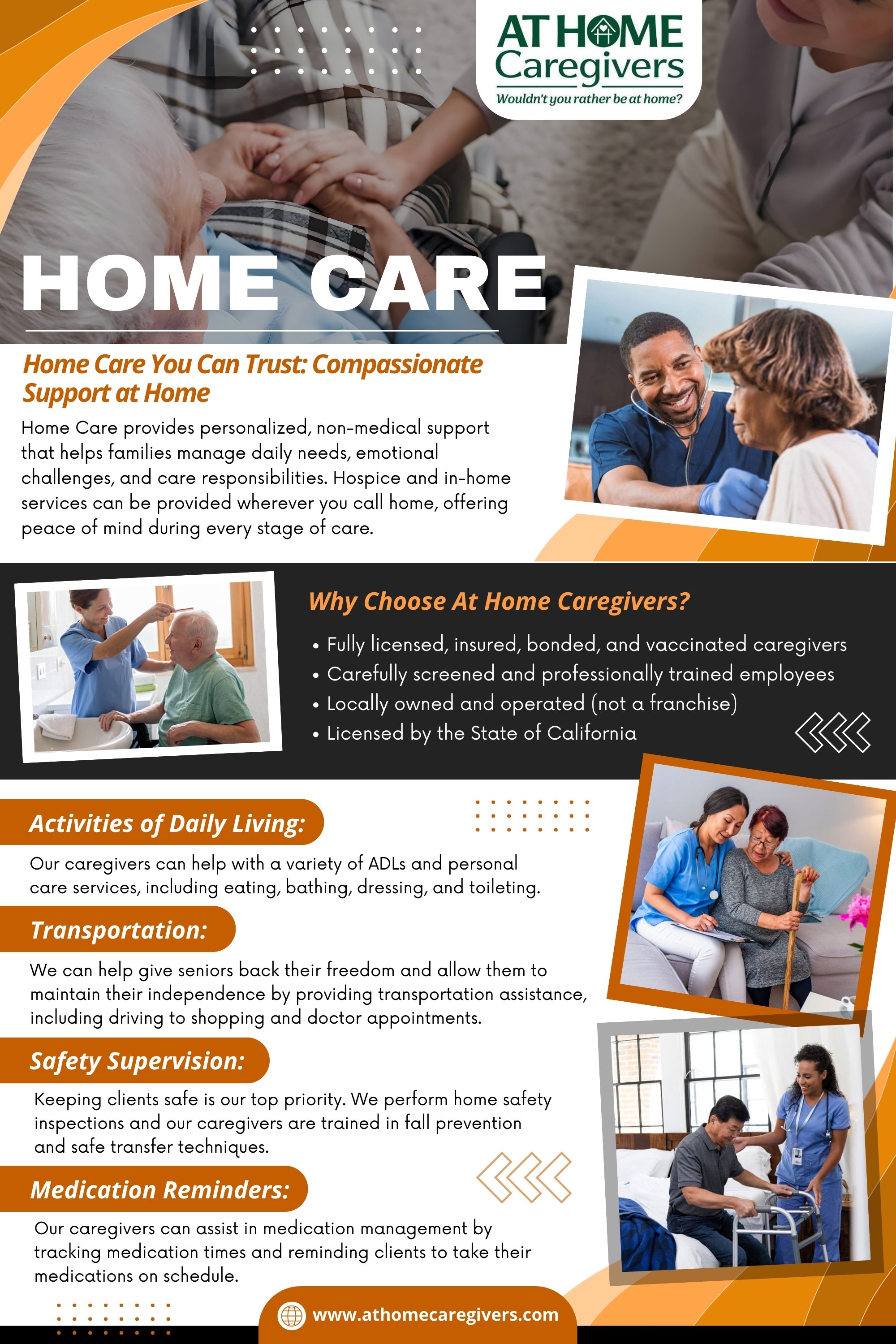 AT HOME Caregivers
Wouldn't you rather be at home?

HOME CARE

Home Care You Can Trust: Compassionate Support at Home

Home Care provides personalized, non-medical support that helps families manage daily needs, emotional challenges, and care responsibilities. Hospice and in-home services can be provided wherever you call home, offering peace of mind during every stage of care.

Why Choose At Home Caregivers?

• Fully licensed, insured, bonded, and vaccinated caregivers
• Carefully screened and professionally trained employees
• Locally owned and operated (not a franchise)
• Licensed by the State of California

Activities of Daily Living:

Our caregivers can help with a variety of ADLs and personal care services, including eating, bathing, dressing, and toileting.

Transportation:

We can help give seniors back their freedom and allow them to maintain their independence by providing transportation assistance, including driving to shopping and doctor appointments.

Safety Supervision:

Keeping clients safe is our top priority. We perform home safety inspections and our caregivers are trained in fall prevention and safe transfer techniques.

Medication Reminders:

Our caregivers can assist in medication management by tracking medication times and reminding clients to take their medications on schedule.

www.athomecaregivers.com